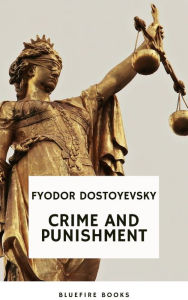 FYODOR DOSTOYEVSKY

CRIME AND PUNISHMENT

BLUEFIRE BOOKS